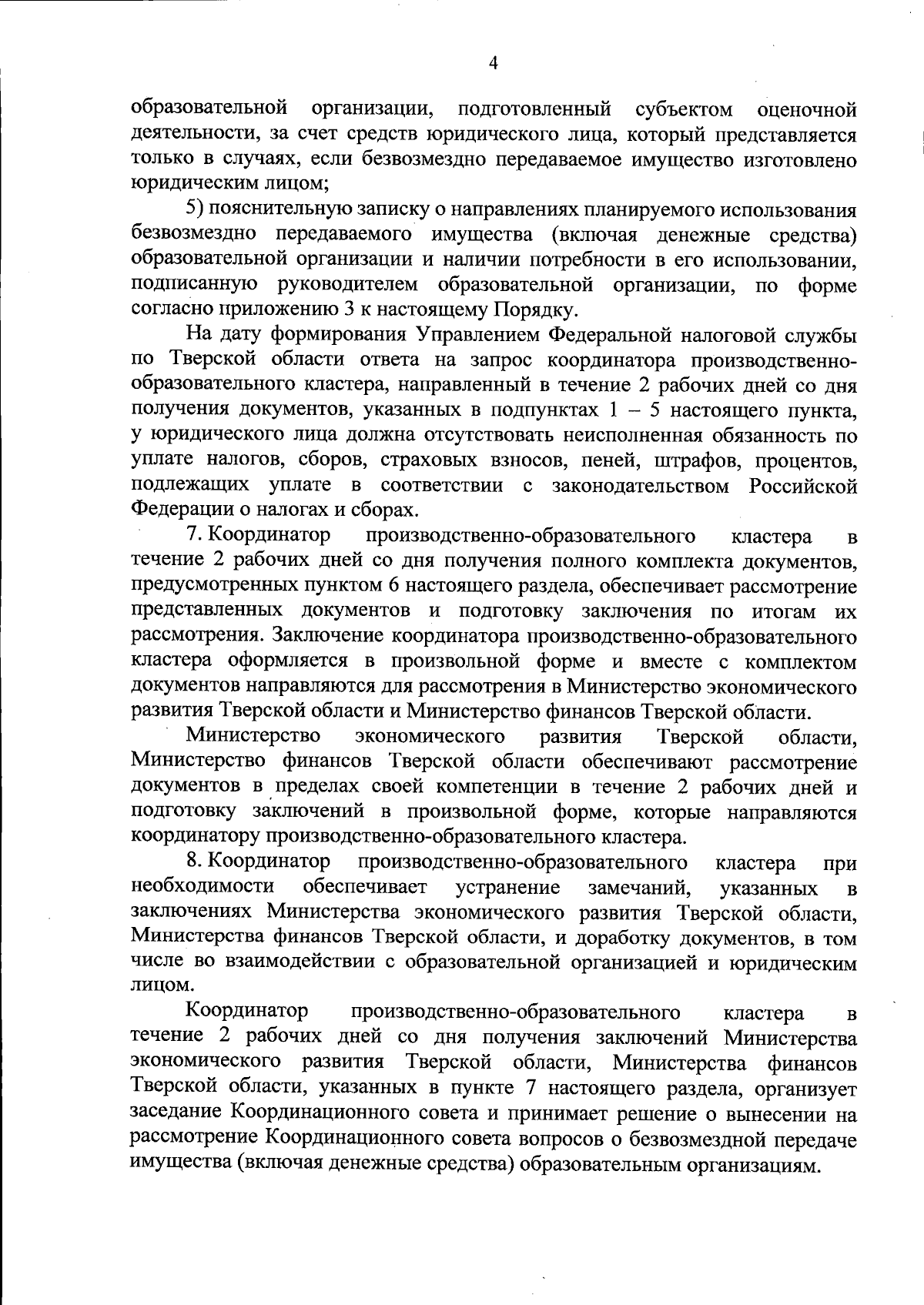 4

образовательной организации, подготовленный субъектом оценочной деятельности, за счет средств юридического лица, который представляется только в случаях, если безвозмездно передаваемое имущество изготовлено юридическим лицом;

5) пояснительную записку о направлениях планируемого использования безвозмездно передаваемого имущества (включая денежные средства) образовательной организации и наличии потребности в его использовании, подписанную руководителем образовательной организации, по форме согласно приложению 3 к настоящему Порядку.

На дату формирования Управлением Федеральной налоговой службы по Тверской области ответа на запрос координатора производственно-образовательного кластера, направленный в течение 2 рабочих дней со дня получения документов, указанных в подпунктах 1 – 5 настоящего пункта, у юридического лица должна отсутствовать неисполненная обязанность по уплате налогов, сборов, страховых взносов, пеней, штрафов, процентов, подлежащих уплате в соответствии с законодательством Российской Федерации о налогах и сборах.

7. Координатор производственно-образовательного кластера в течение 2 рабочих дней со дня получения полного комплекта документов, предусмотренных пунктом 6 настоящего раздела, обеспечивает рассмотрение представленных документов и подготовку заключения по итогам их рассмотрения. Заключение координатора производственно-образовательного кластера оформляется в произвольной форме и вместе с комплектом документов направляются для рассмотрения в Министерство экономического развития Тверской области и Министерство финансов Тверской области.

Министерство экономического развития Тверской области, Министерство финансов Тверской области обеспечивают рассмотрение документов в пределах своей компетенции в течение 2 рабочих дней и подготовку заключений в произвольной форме, которые направляются координатору производственно-образовательного кластера.

8. Координатор производственно-образовательного кластера при необходимости обеспечивает устранение замечаний, указанных в заключениях Министерства экономического развития Тверской области, Министерства финансов Тверской области, и доработку документов, в том числе во взаимодействии с образовательной организацией и юридическим лицом.

Координатор производственно-образовательного кластера в течение 2 рабочих дней со дня получения заключений Министерства экономического развития Тверской области, Министерства финансов Тверской области, указанных в пункте 7 настоящего раздела, организует заседание Координационного совета и принимает решение о вынесении на рассмотрение Координационного совета вопросов о безвозмездной передаче имущества (включая денежные средства) образовательным организациям.